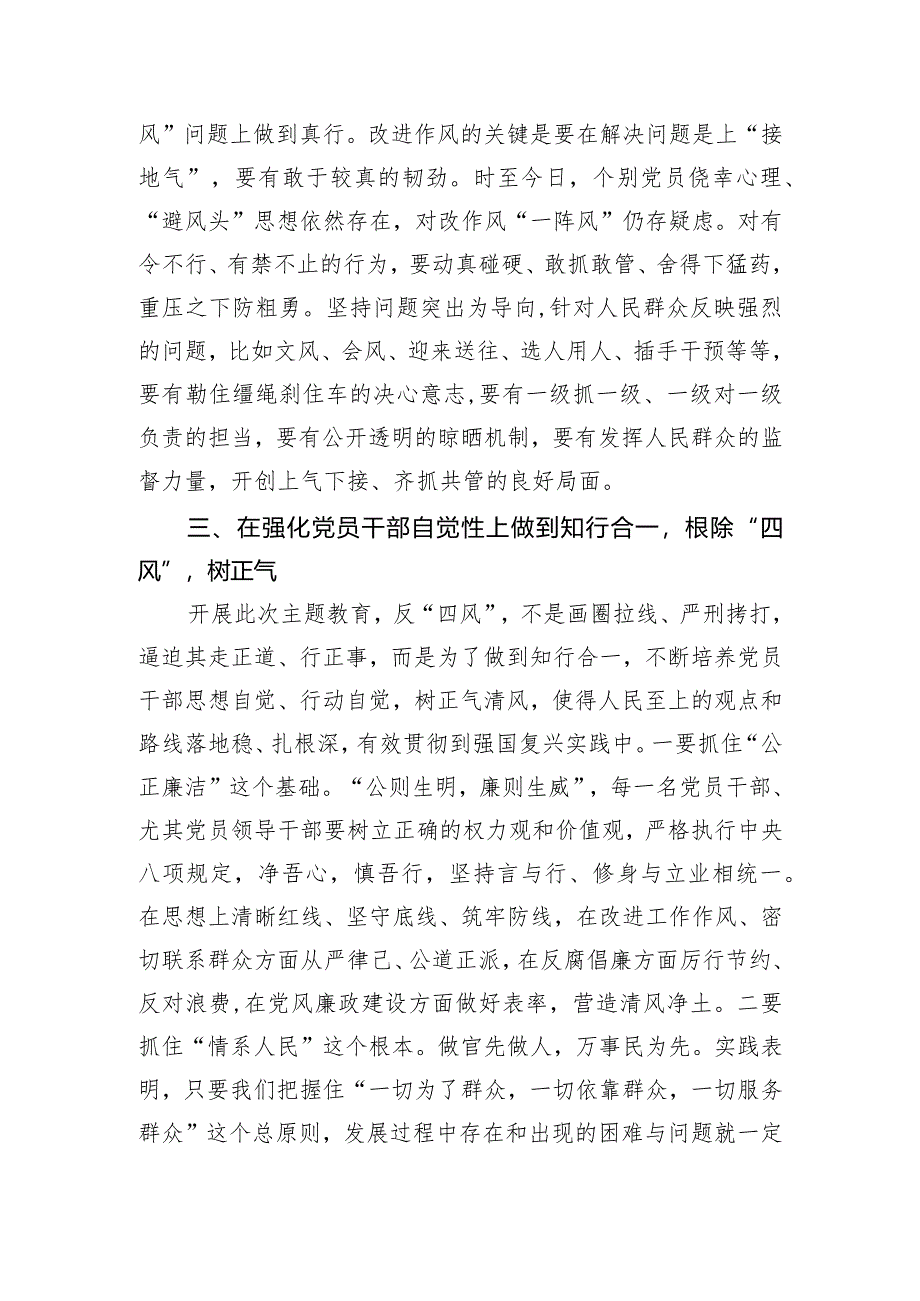 风”问题上做到真行。改进作风的关键是要在解决问题是上“接地气”，要有敢于较真的韧劲。时至今日，个别党员侥幸心理、“避风头”思想依然存在，对改作风“一阵风”仍存疑虑。对有令不行、有禁不止的行为，要动真碰硬、敢抓敢管、舍得下猛药，重压之下防粗勇。坚持问题突出为导向，针对人民群众反映强烈的问题，比如文风、会风、迎来送往、选人用人、插手干预等等，要有勒住缰绳刹住车的决心意志，要有一级抓一级、一级对一级负责的担当，要有公开透明的晾晒机制，要有发挥人民群众的监督力量，开创上气下接、齐抓共管的良好局面。

三、在强化党员干部自觉性上做到知行合一，根除“四风”，树正气

开展此次主题教育，反“四风”，不是画圈拉线、严刑拷打，逼迫其走正道、行正事，而是为了做到知行合一，不断培养党员干部思想自觉、行动自觉，树正气清风，使得人民至上的观点和路线落地稳、扎根深，有效贯彻到强国复兴实践中。一要抓住“公正廉洁”这个基础。“公则生明，廉则生威”，每一名党员干部、尤其党员领导干部要树立正确的权力观和价值观，严格执行中央八项规定，净吾心，慎吾行，坚持言与行、修身与立业相统一。在思想上清晰红线、坚守底线、筑牢防线，在改进工作作风、密切联系群众方面从严律己、公道正派，在反腐倡廉方面厉行节约、反对浪费，在党风廉政建设方面做好表率，营造清风净土。二要抓住“情系人民”这个根本。做官先做人，万事民为先。实践表明，只要我们把握住“一切为了群众，一切依靠群众，一切服务群众”这个总原则，发展过程中存在和出现的困难与问题就一定